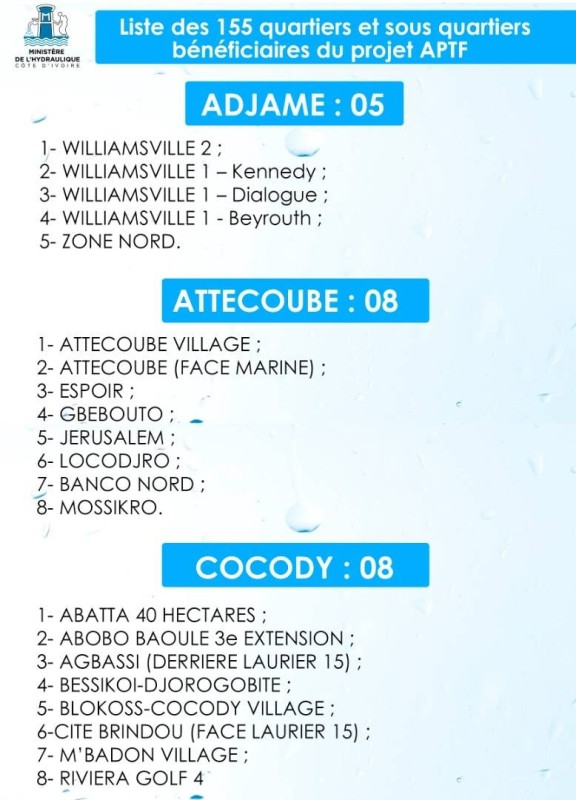 MINISTÈRE DE L'HYDRAULIQUE
CÔTE D'IVOIRE

Liste des 155 quartiers et sous quartiers bénéficiaires du projet APTF

ADJAME : 05

1- WILLIAMSVILLE 2 ;
2- WILLIAMSVILLE 1 – Kennedy ;
3- WILLIAMSVILLE 1 – Dialogue ;
4- WILLIAMSVILLE 1 - Beyrouth ;
5- ZONE NORD.

ATTECOUBE : 08

1- ATTECOUBE VILLAGE ;
2- ATTECOUBE (FACE MARINE) ;
3- ESPOIR ;
4- GBEBOUTO ;
5- JERUSALEM ;
6- LOCODJRO ;
7- BANCO NORD ;
8- MOSSIKRO.

COCODY : 08

1- ABATTA 40 HECTARES ;
2- ABOBO BAOULE 3e EXTENSION ;
3- AGBASSI (DERRIERE LAURIER 15) ;
4- BESSIKOI-DJOROGOBITE ;
5- BLOKOSS-COCODY VILLAGE ;
6-CITE BRINDOU (FACE LAURIER 15) ;
7- M'BADON VILLAGE ;
8- RIVIERA GOLF 4